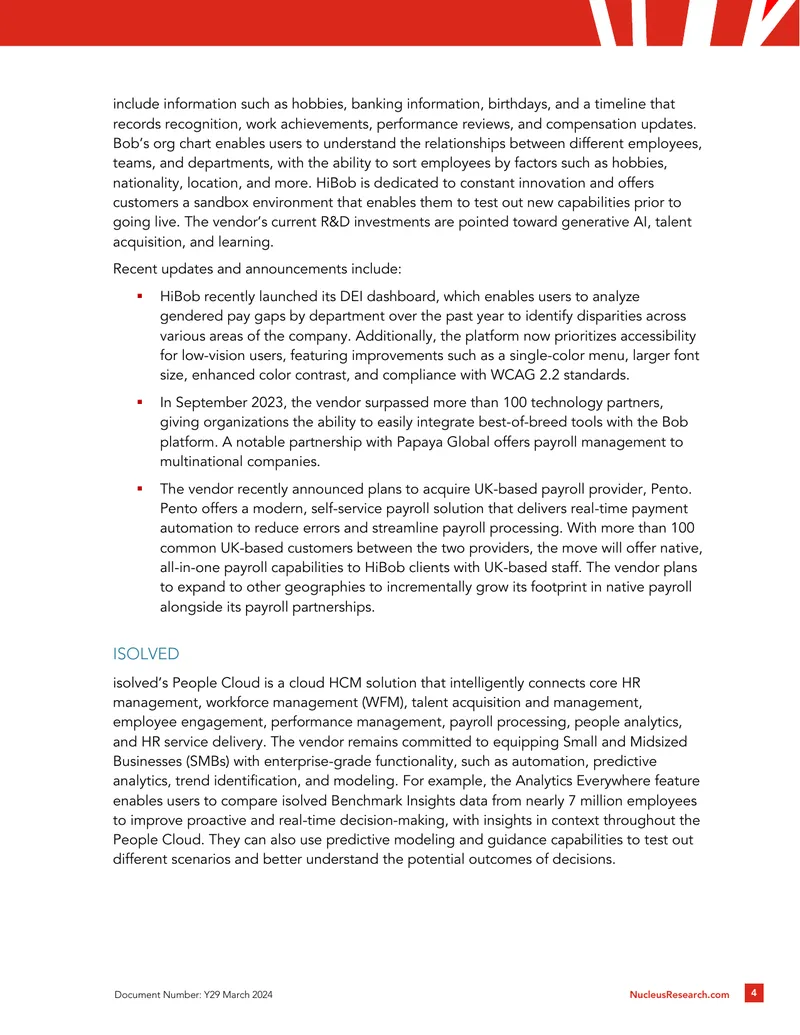 include information such as hobbies, banking information, birthdays, and a timeline that records recognition, work achievements, performance reviews, and compensation updates. Bob's org chart enables users to understand the relationships between different employees, teams, and departments, with the ability to sort employees by factors such as hobbies, nationality, location, and more. HiBob is dedicated to constant innovation and offers customers a sandbox environment that enables them to test out new capabilities prior to going live. The vendor's current R&D investments are pointed toward generative AI, talent acquisition, and learning.

Recent updates and announcements include:

• HiBob recently launched its DEI dashboard, which enables users to analyze gendered pay gaps by department over the past year to identify disparities across various areas of the company. Additionally, the platform now prioritizes accessibility for low-vision users, featuring improvements such as a single-color menu, larger font size, enhanced color contrast, and compliance with WCAG 2.2 standards.

• In September 2023, the vendor surpassed more than 100 technology partners, giving organizations the ability to easily integrate best-of-breed tools with the Bob platform. A notable partnership with Papaya Global offers payroll management to multinational companies.

• The vendor recently announced plans to acquire UK-based payroll provider, Pento. Pento offers a modern, self-service payroll solution that delivers real-time payment automation to reduce errors and streamline payroll processing. With more than 100 common UK-based customers between the two providers, the move will offer native, all-in-one payroll capabilities to HiBob clients with UK-based staff. The vendor plans to expand to other geographies to incrementally grow its footprint in native payroll alongside its payroll partnerships.

ISOLVED

isolved's People Cloud is a cloud HCM solution that intelligently connects core HR management, workforce management (WFM), talent acquisition and management, employee engagement, performance management, payroll processing, people analytics, and HR service delivery. The vendor remains committed to equipping Small and Midsized Businesses (SMBs) with enterprise-grade functionality, such as automation, predictive analytics, trend identification, and modeling. For example, the Analytics Everywhere feature enables users to compare isolved Benchmark Insights data from nearly 7 million employees to improve proactive and real-time decision-making, with insights in context throughout the People Cloud. They can also use predictive modeling and guidance capabilities to test out different scenarios and better understand the potential outcomes of decisions.

Document Number: Y29 March 2024

NucleusResearch.com 4